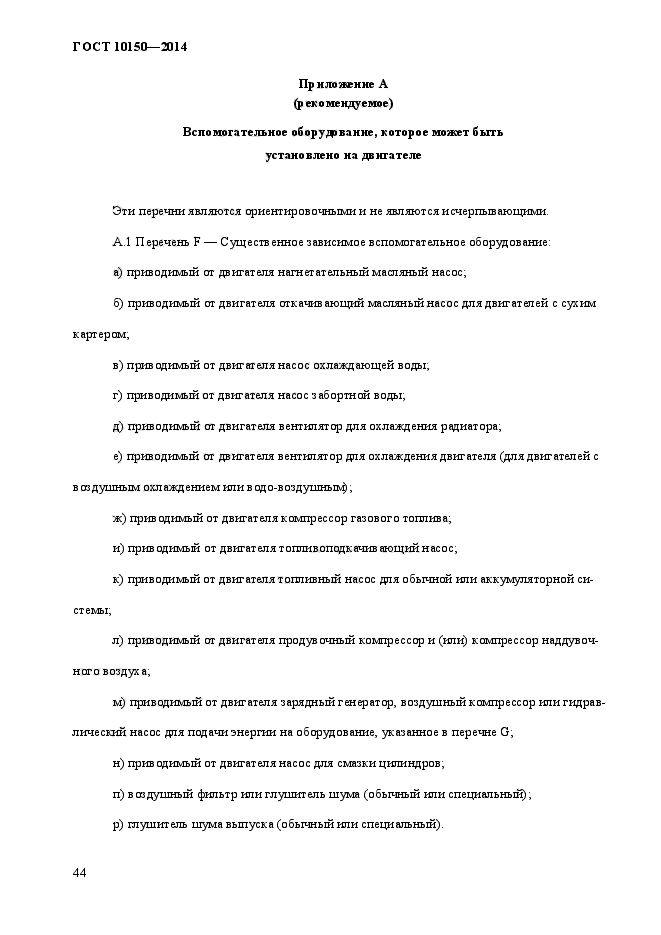 ГОСТ 10150—2014

Приложение А
(рекомендуемое)

Вспомогательное оборудование, которое может быть установлено на двигателе

Эти перечни являются ориентировочными и не являются исчерпывающими.

А.1 Перечень F — Существенное зависимое вспомогательное оборудование:

а) приводимый от двигателя нагнетательный масляный насос;

б) приводимый от двигателя откачивающий масляный насос для двигателей с сухим картером;

в) приводимый от двигателя насос охлаждающей воды;

г) приводимый от двигателя насос забортной воды;

д) приводимый от двигателя вентилятор для охлаждения радиатора;

е) приводимый от двигателя вентилятор для охлаждения двигателя (для двигателей с воздушным охлаждением или водо-воздушным);

ж) приводимый от двигателя компрессор газового топлива;

и) приводимый от двигателя топливоподкачивающий насос;

к) приводимый от двигателя топливный насос для обычной или аккумуляторной системы;

л) приводимый от двигателя продувочный компрессор и (или) компрессор наддувочного воздуха;

м) приводимый от двигателя зарядный генератор, воздушный компрессор или гидравлический насос для подачи энергии на оборудование, указанное в перечне G;

н) приводимый от двигателя насос для смазки цилиндров;

п) воздушный фильтр или глушитель шума (обычный или специальный);

р) глушитель шума выпуска (обычный или специальный).

44